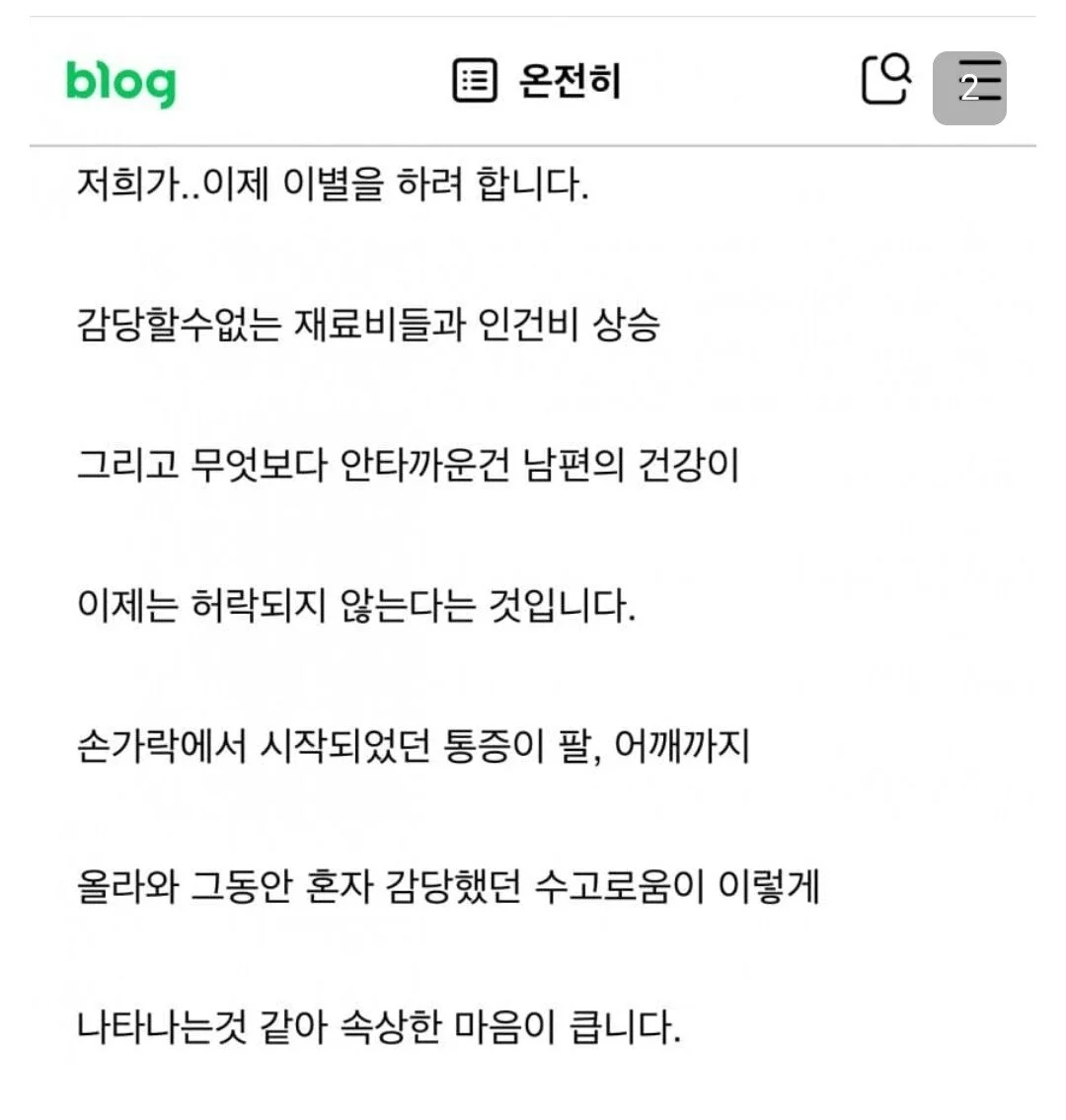 blog 온전히 2

저희가..이제 이별을 하려 합니다.

감당할수없는 재료비들과 인건비 상승

그리고 무엇보다 안타까운건 남편의 건강이

이제는 허락되지 않는다는 것입니다.

손가락에서 시작되었던 통증이 팔, 어깨까지

올라와 그동안 혼자 감당했던 수고로움이 이렇게

나타나는것 같아 속상한 마음이 큽니다.